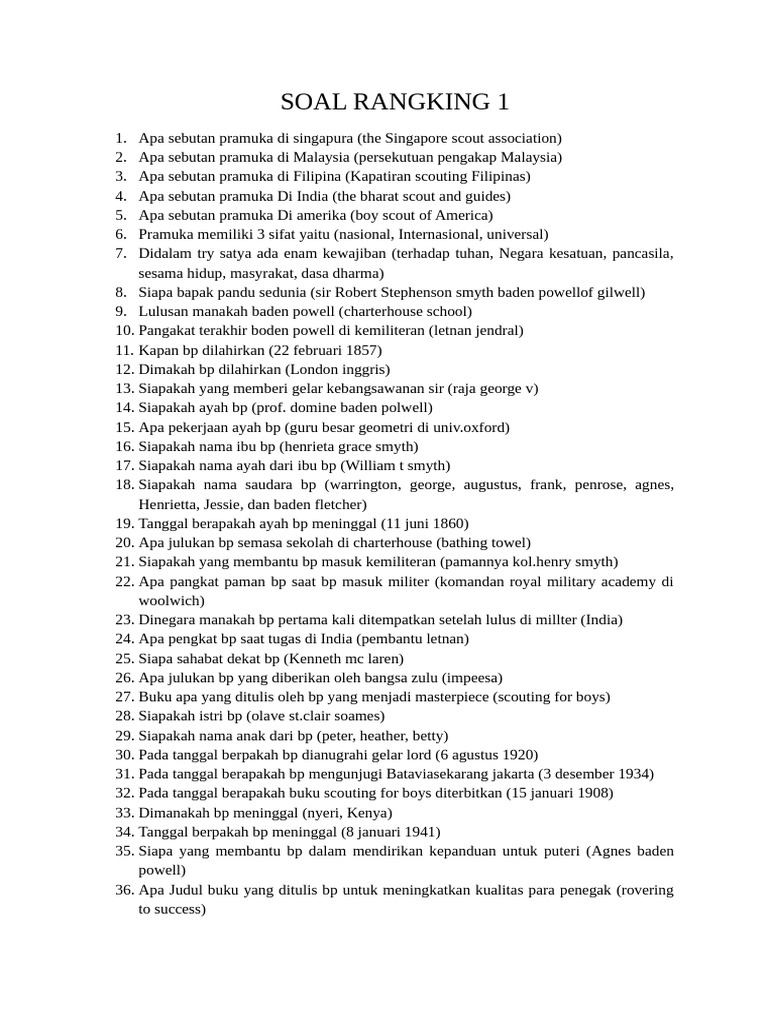 SOAL RANGKING 1

1. Apa sebutan pramuka di singapura (the Singapore scout association)
2. Apa sebutan pramuka di Malaysia (persekutuan pengakap Malaysia)
3. Apa sebutan pramuka di Filipina (Kapatiran scouting Filipinas)
4. Apa sebutan pramuka Di India (the bharat scout and guides)
5. Apa sebutan pramuka Di amerika (boy scout of America)
6. Pramuka memiliki 3 sifat yaitu (nasional, Internasional, universal)
7. Didalam try satya ada enam kewajiban (terhadap tuhan, Negara kesatuan, pancasila, sesama hidup, masyrakat, dasa dharma)
8. Siapa bapak pandu sedunia (sir Robert Stephenson smyth baden powellof gilwell)
9. Lulusan manakah baden powell (charterhouse school)
10. Pangakat terakhir boden powell di kemiliteran (letnan jendral)
11. Kapan bp dilahirkan (22 februari 1857)
12. Dimakah bp dilahirkan (London inggris)
13. Siapakah yang memberi gelar kebangsawanan sir (raja george v)
14. Siapakah ayah bp (prof. domine baden polwell)
15. Apa pekerjaan ayah bp (guru besar geometri di univ.oxford)
16. Siapakah nama ibu bp (henrieta grace smyth)
17. Siapakah nama ayah dari ibu bp (William t smyth)
18. Siapakah nama saudara bp (warrington, george, augustus, frank, penrose, agnes, Henrietta, Jessie, dan baden fletcher)
19. Tanggal berapakah ayah bp meninggal (11 juni 1860)
20. Apa julukan bp semasa sekolah di charterhouse (bathing towel)
21. Siapakah yang membantu bp masuk kemiliteran (pamannya kol.henry smyth)
22. Apa pangkat paman bp saat bp masuk militer (komandan royal military academy di woolwich)
23. Dinegara manakah bp pertama kali ditempatkan setelah lulus di millter (India)
24. Apa pengkat bp saat tugas di India (pembantu letnan)
25. Siapa sahabat dekat bp (Kenneth mc laren)
26. Apa julukan bp yang diberikan oleh bangsa zulu (impeesa)
27. Buku apa yang ditulis oleh bp yang menjadi masterpiece (scouting for boys)
28. Siapakah istri bp (olave st.clair soames)
29. Siapakah nama anak dari bp (peter, heather, betty)
30. Pada tanggal berpakah bp dianugrahi gelar lord (6 agustus 1920)
31. Pada tanggal berapakah bp mengunjugi Bataviasekarang jakarta (3 desember 1934)
32. Pada tanggal berapakah buku scouting for boys diterbitkan (15 januari 1908)
33. Dimanakah bp meninggal (nyeri, Kenya)
34. Tanggal berpakah bp meninggal (8 januari 1941)
35. Siapa yang membantu bp dalam mendirikan kepanduan untuk puteri (Agnes baden powell)
36. Apa Judul buku yang ditulis bp untuk meningkatkan kualitas para penegak (rovering to success)